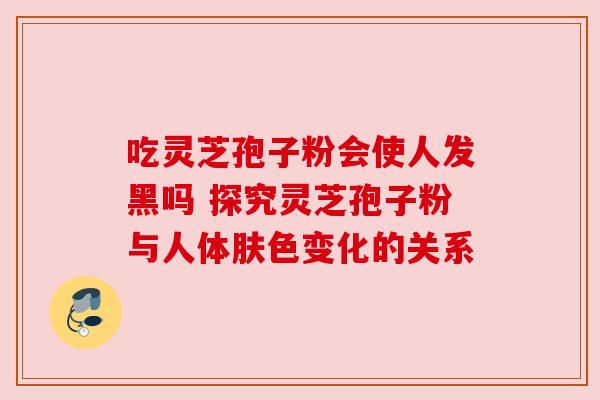 吃灵芝孢子粉会使人发黑吗 探究灵芝孢子粉与人体肤色变化的关系